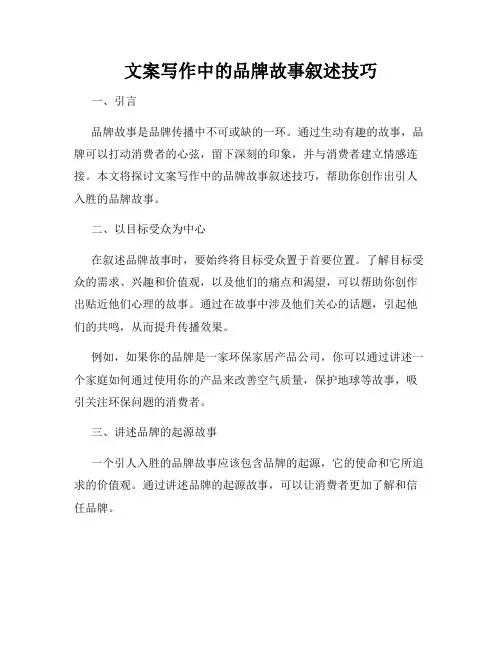 文案写作中的品牌故事叙述技巧

一、引言

品牌故事是品牌传播中不可或缺的一环。通过生动有趣的故事，品牌可以打动消费者的心弦，留下深刻的印象，并与消费者建立情感连接。本文将探讨文案写作中的品牌故事叙述技巧，帮助你创作出引人入胜的品牌故事。

二、以目标受众为中心

在叙述品牌故事时，要始终将目标受众置于首要位置。了解目标受众的需求、兴趣和价值观，以及他们的痛点和渴望，可以帮助你创作出贴近他们心理的故事。通过在故事中涉及他们关心的话题，引起他们的共鸣，从而提升传播效果。

例如，如果你的品牌是一家环保家居产品公司，你可以通过讲述一个家庭如何通过使用你的产品来改善空气质量，保护地球等故事，吸引关注环保问题的消费者。

三、讲述品牌的起源故事

一个引人入胜的品牌故事应该包含品牌的起源，它的使命和它所追求的价值观。通过讲述品牌的起源故事，可以让消费者更加了解和信任品牌。